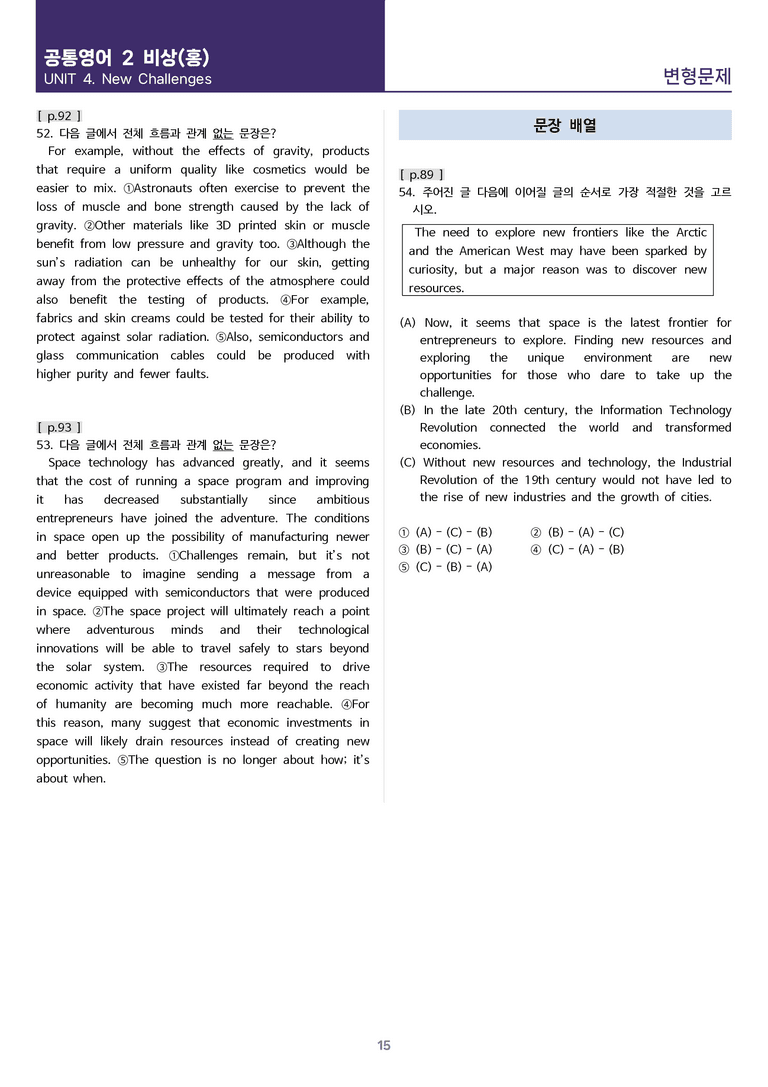 공통영어 2 비상(홍)
UNIT 4. New Challenges

변형문제

[ p.92 ]
52. 다음 글에서 전체 흐름과 관계 없는 문장은?

For example, without the effects of gravity, products that require a uniform quality like cosmetics would be easier to mix. ①Astronauts often exercise to prevent the loss of muscle and bone strength caused by the lack of gravity. ②Other materials like 3D printed skin or muscle benefit from low pressure and gravity too. ③Although the sun's radiation can be unhealthy for our skin, getting away from the protective effects of the atmosphere could also benefit the testing of products. ④For example, fabrics and skin creams could be tested for their ability to protect against solar radiation. ⑤Also, semiconductors and glass communication cables could be produced with higher purity and fewer faults.

[ p.93 ]
53. 다음 글에서 전체 흐름과 관계 없는 문장은?

Space technology has advanced greatly, and it seems that the cost of running a space program and improving it has decreased substantially since ambitious entrepreneurs have joined the adventure. The conditions in space open up the possibility of manufacturing newer and better products. ①Challenges remain, but it's not unreasonable to imagine sending a message from a device equipped with semiconductors that were produced in space. ②The space project will ultimately reach a point where adventurous minds and their technological innovations will be able to travel safely to stars beyond the solar system. ③The resources required to drive economic activity that have existed far beyond the reach of humanity are becoming much more reachable. ④For this reason, many suggest that economic investments in space will likely drain resources instead of creating new opportunities. ⑤The question is no longer about how; it's about when.

문장 배열

[ p.89 ]
54. 주어진 글 다음에 이어질 글의 순서로 가장 적절한 것을 고르시오.

The need to explore new frontiers like the Arctic and the American West may have been sparked by curiosity, but a major reason was to discover new resources.

(A) Now, it seems that space is the latest frontier for entrepreneurs to explore. Finding new resources and exploring the unique environment are new opportunities for those who dare to take up the challenge.
(B) In the late 20th century, the Information Technology Revolution connected the world and transformed economies.
(C) Without new resources and technology, the Industrial Revolution of the 19th century would not have led to the rise of new industries and the growth of cities.

① (A) - (C) - (B) ② (B) - (A) - (C)
③ (B) - (C) - (A) ④ (C) - (A) - (B)
⑤ (C) - (B) - (A)

15